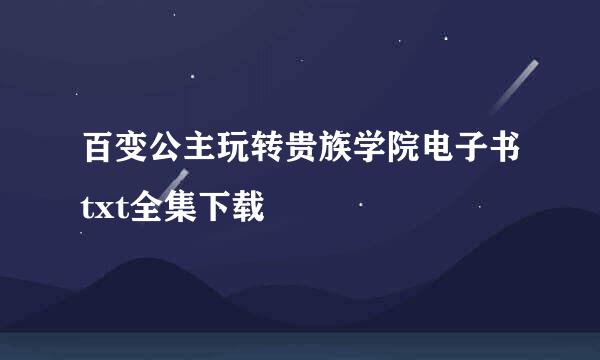 百变公主玩转贵族学院电子书txt全集下载